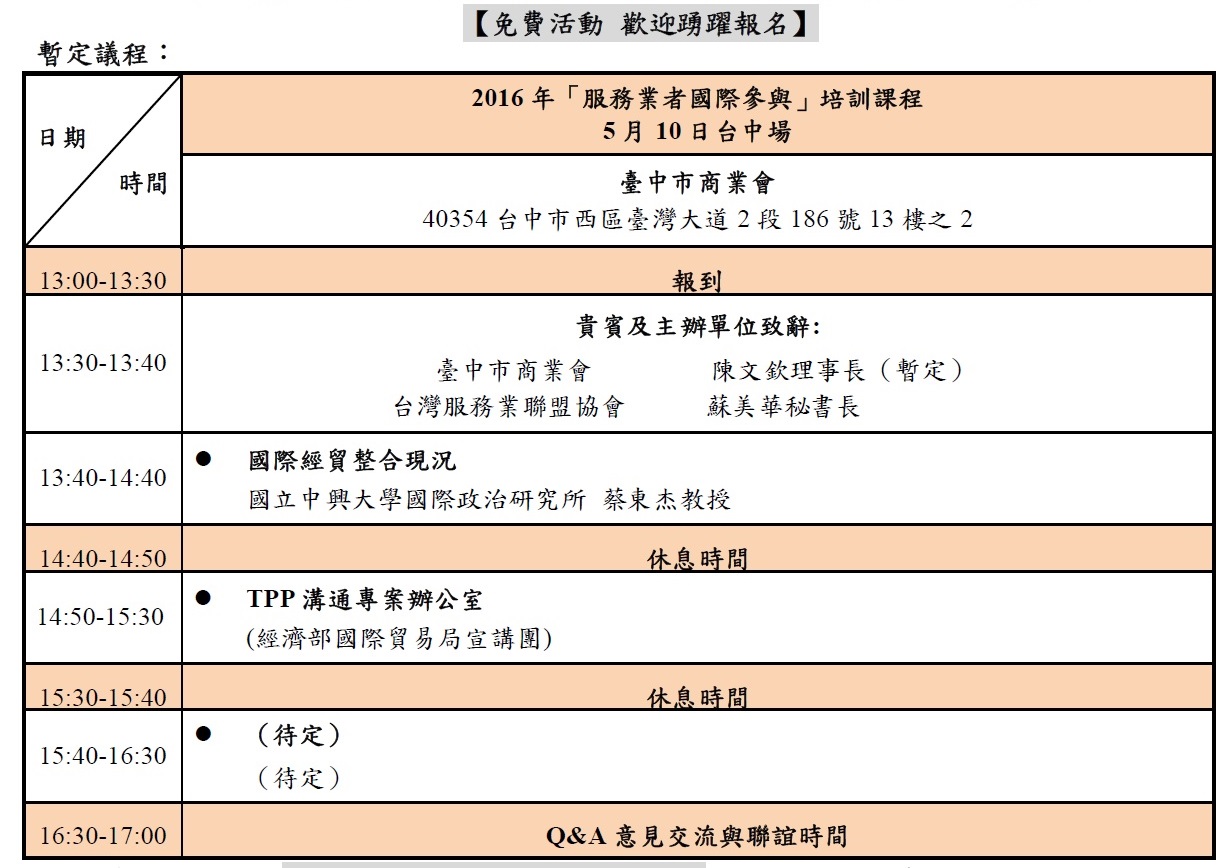 【免費活動 歡迎踴躍報名】

暫定議程：

| 日期 時間 | 2016 年「服務業者國際參與」培訓課程 5 月 10 日台中場 |
|---|---|
| | 臺中市商業會 40354 台中市西區臺灣大道 2 段 186 號 13 樓之 2 |
| 13:00-13:30 | 報到 |
| 13:30-13:40 | 貴賓及主辦單位致辭: 臺中市商業會 陳文欽理事長（暫定） 台灣服務業聯盟協會 蘇美華秘書長 |
| 13:40-14:40 | ● 國際經貿整合現況 國立中興大學國際政治研究所 蔡東杰教授 |
| 14:40-14:50 | 休息時間 |
| 14:50-15:30 | ● TPP 溝通專案辦公室 (經濟部國際貿易局宣講團) |
| 15:30-15:40 | 休息時間 |
| 15:40-16:30 | ● （待定） （待定） |
| 16:30-17:00 | Q&A 意見交流與聯誼時間 |